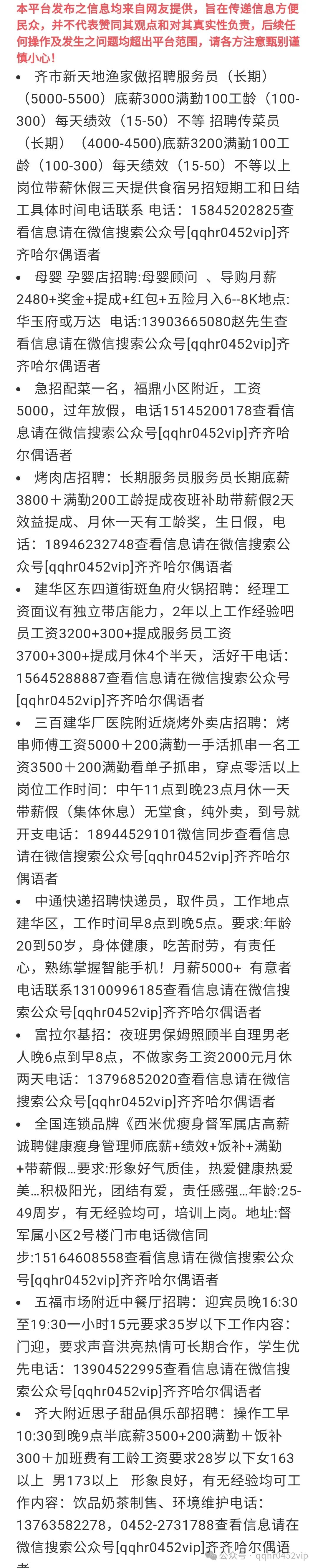 本平台发布之信息均来自网友提供，旨在传递信息方便民众，并不代表赞同其观点和对其真实性负责，后续任何操作及发生之问题均超出平台范围，请各方注意甄别谨慎小心！

• 齐市新天地渔家傲招聘服务员（长期）（5000-5500）底薪3000满勤100工龄（100-300）每天绩效（15-50）不等 招聘传菜员（长期）（4000-4500)底薪3200满勤100工龄（100-300）每天绩效（15-50）不等以上岗位带薪休假三天提供食宿另招短期工和日结工具体时间电话联系 电话：15845202825查看信息请在微信搜索公众号[qqhr0452vip]齐齐哈尔偶语者

• 母婴 孕婴店招聘:母婴顾问 、导购月薪2480+奖金+提成+红包+五险月入6--8K地点:华玉府或万达 电话:13903665080赵先生查看信息请在微信搜索公众号[qqhr0452vip]齐齐哈尔偶语者

• 急招配菜一名，福鼎小区附近，工资5000，过年放假，电话15145200178查看信息请在微信搜索公众号[qqhr0452vip]齐齐哈尔偶语者

• 烤肉店招聘：长期服务员服务员长期底薪3800＋满勤200工龄提成夜班补助带薪假2天效益提成、月休一天有工龄奖，生日假，电话：18946232748查看信息请在微信搜索公众号[qqhr0452vip]齐齐哈尔偶语者

• 建华区东四道街斑鱼府火锅招聘：经理工资面议有独立带店能力，2年以上工作经验吧员工资3200+300+提成服务员工资3700+300+提成月休4个半天，活好干电话：15645288887查看信息请在微信搜索公众号[qqhr0452vip]齐齐哈尔偶语者

• 三百建华厂医院附近烧烤外卖店招聘：烤串师傅工资5000＋200满勤一手活抓串一名工资3500＋200满勤看单子抓串，穿点零活以上岗位工作时间：中午11点到晚23点月休一天带薪假（集体休息）无堂食，纯外卖，到号就开支电话：18944529101微信同步查看信息请在微信搜索公众号[qqhr0452vip]齐齐哈尔偶语者

• 中通快递招聘快递员，取件员，工作地点建华区，工作时间早8点到晚5点。要求:年龄20到50岁，身体健康，吃苦耐劳，有责任心，熟练掌握智能手机！月薪5000+ 有意者电话联系13100996185查看信息请在微信搜索公众号[qqhr0452vip]齐齐哈尔偶语者

• 富拉尔基招：夜班男保姆照顾半自理男老人晚6点到早8点，不做家务工资2000元月休两天电话：13796852020查看信息请在微信搜索公众号[qqhr0452vip]齐齐哈尔偶语者

• 全国连锁品牌《西米优瘦身督军属店高薪诚聘健康瘦身管理师底薪+绩效+饭补+满勤+带薪假…要求:形象好气质佳，热爱健康热爱美…积极阳光，团结有爱，责任感强…年龄:25-49周岁，有无经验均可，培训上岗。地址:督军属小区2号楼门市电话微信同步:15164608558查看信息请在微信搜索公众号[qqhr0452vip]齐齐哈尔偶语者

• 五福市场附近中餐厅招聘：迎宾员晚16:30至19:30一小时15元要求35岁以下工作内容：门迎，要求声音洪亮热情可长期合作，学生优先电话：13904522995查看信息请在微信搜索公众号[qqhr0452vip]齐齐哈尔偶语者

• 齐大附近思子甜品俱乐部招聘：操作工早10:30到晚9点半底薪3500+200满勤＋饭补300＋加班费有工龄工资要求28岁以下女163以上 男173以上 形象良好，有无经验均可工作内容：饮品奶茶制售、环境维护电话：13763582278，0452-2731788查看信息请在微信搜索公众号[qqhr0452vip]齐齐哈尔偶语者

公众号 · qqhr0452vip